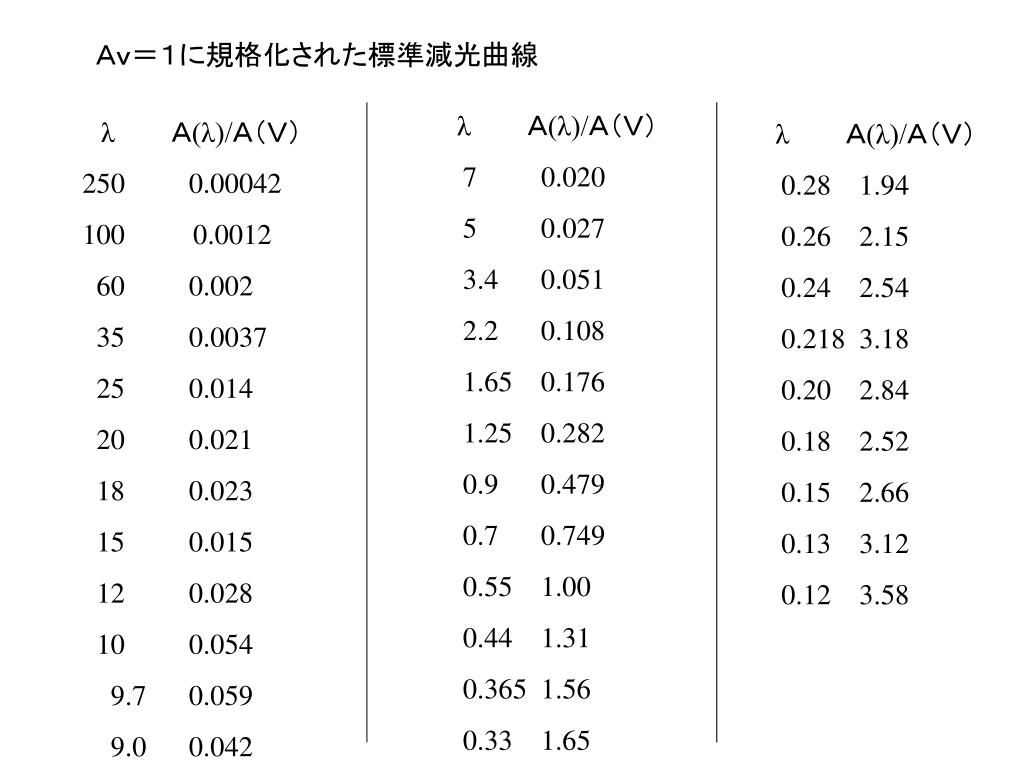 Av＝1に規格化された標準減光曲線

| λ | A(λ)/A（V） |
|---|---|
| 250 | 0.00042 |
| 100 | 0.0012 |
| 60 | 0.002 |
| 35 | 0.0037 |
| 25 | 0.014 |
| 20 | 0.021 |
| 18 | 0.023 |
| 15 | 0.015 |
| 12 | 0.028 |
| 10 | 0.054 |
| 9.7 | 0.059 |
| 9.0 | 0.042 |

| λ | A(λ)/A（V） |
|---|---|
| 7 | 0.020 |
| 5 | 0.027 |
| 3.4 | 0.051 |
| 2.2 | 0.108 |
| 1.65 | 0.176 |
| 1.25 | 0.282 |
| 0.9 | 0.479 |
| 0.7 | 0.749 |
| 0.55 | 1.00 |
| 0.44 | 1.31 |
| 0.365 | 1.56 |
| 0.33 | 1.65 |

| λ | A(λ)/A（V） |
|---|---|
| 0.28 | 1.94 |
| 0.26 | 2.15 |
| 0.24 | 2.54 |
| 0.218 | 3.18 |
| 0.20 | 2.84 |
| 0.18 | 2.52 |
| 0.15 | 2.66 |
| 0.13 | 3.12 |
| 0.12 | 3.58 |